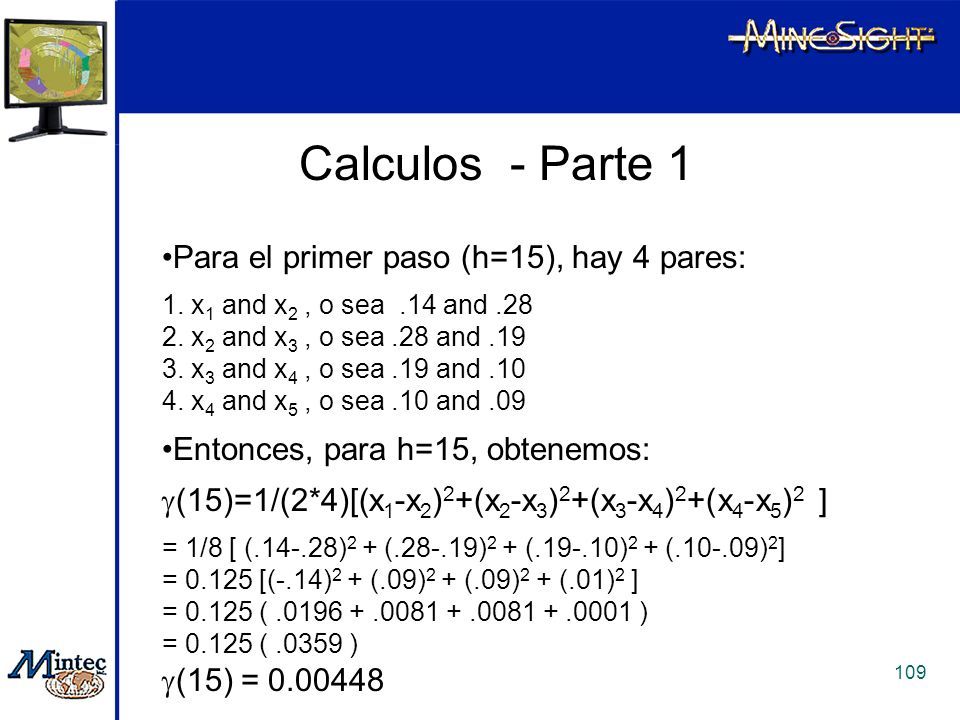 MINESIGHT

Calculos - Parte 1

•Para el primer paso (h=15), hay 4 pares:

1. $x_1$ and $x_2$ , o sea .14 and .28
2. $x_2$ and $x_3$ , o sea .28 and .19
3. $x_3$ and $x_4$ , o sea .19 and .10
4. $x_4$ and $x_5$ , o sea .10 and .09

•Entonces, para h=15, obtenemos:

$\gamma(15)=1/(2*4)[(x_1-x_2)^2+(x_2-x_3)^2+(x_3-x_4)^2+(x_4-x_5)^2 ]$

$= 1/8 [ (.14-.28)^2 + (.28-.19)^2 + (.19-.10)^2 + (.10-.09)^2]$
$= 0.125 [(-.14)^2 + (.09)^2 + (.09)^2 + (.01)^2 ]$
$= 0.125 ( .0196 + .0081 + .0081 + .0001 )$
$= 0.125 ( .0359 )$

$\gamma(15) = 0.00448$

Mintec

109